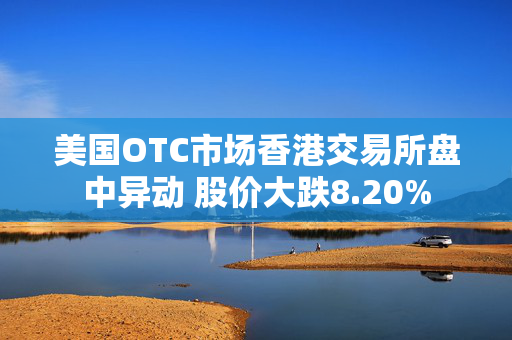 美国OTC市场香港交易所盘中异动 股价大跌8.20%